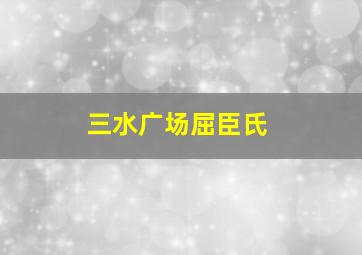 三水广场屈臣氏